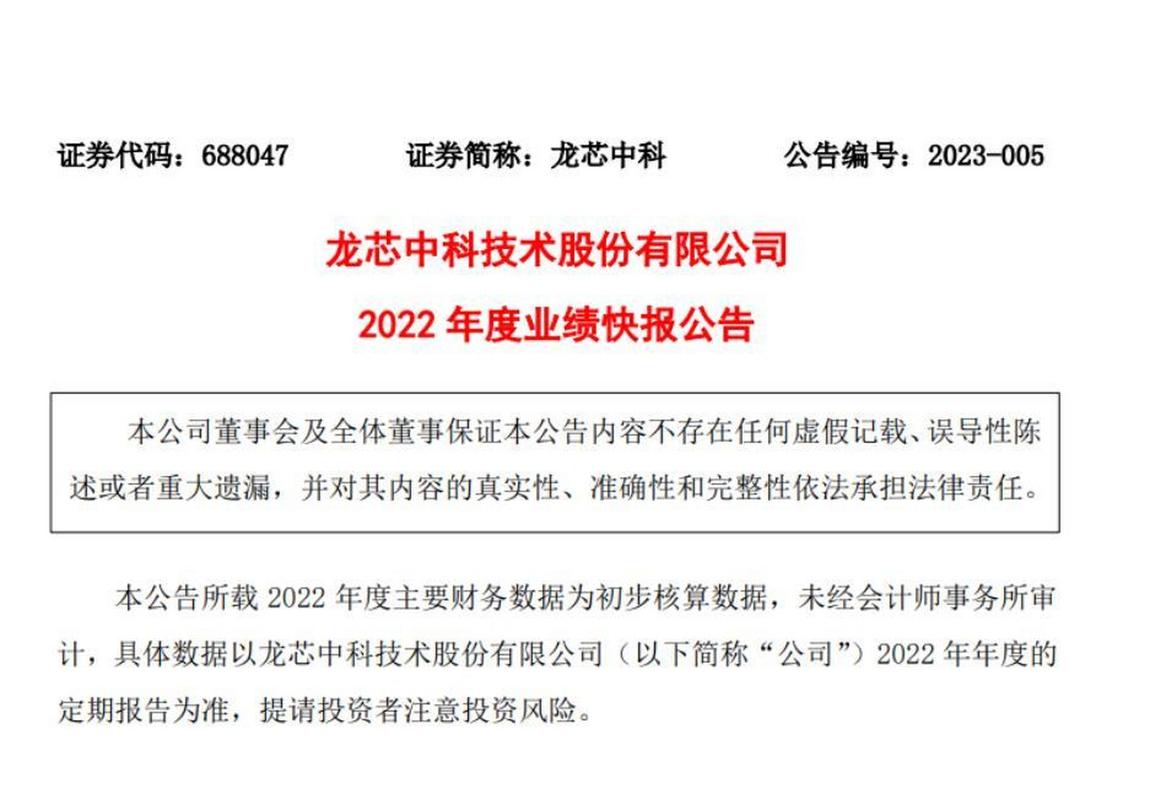 证券代码：688047　　证券简称：龙芯中科　　公告编号：2023-005

龙芯中科技术股份有限公司

2022 年度业绩快报公告

本公司董事会及全体董事保证本公告内容不存在任何虚假记载、误导性陈述或者重大遗漏，并对其内容的真实性、准确性和完整性依法承担法律责任。

本公告所载 2022 年度主要财务数据为初步核算数据，未经会计师事务所审计，具体数据以龙芯中科技术股份有限公司（以下简称“公司”）2022 年年度的定期报告为准，提请投资者注意投资风险。